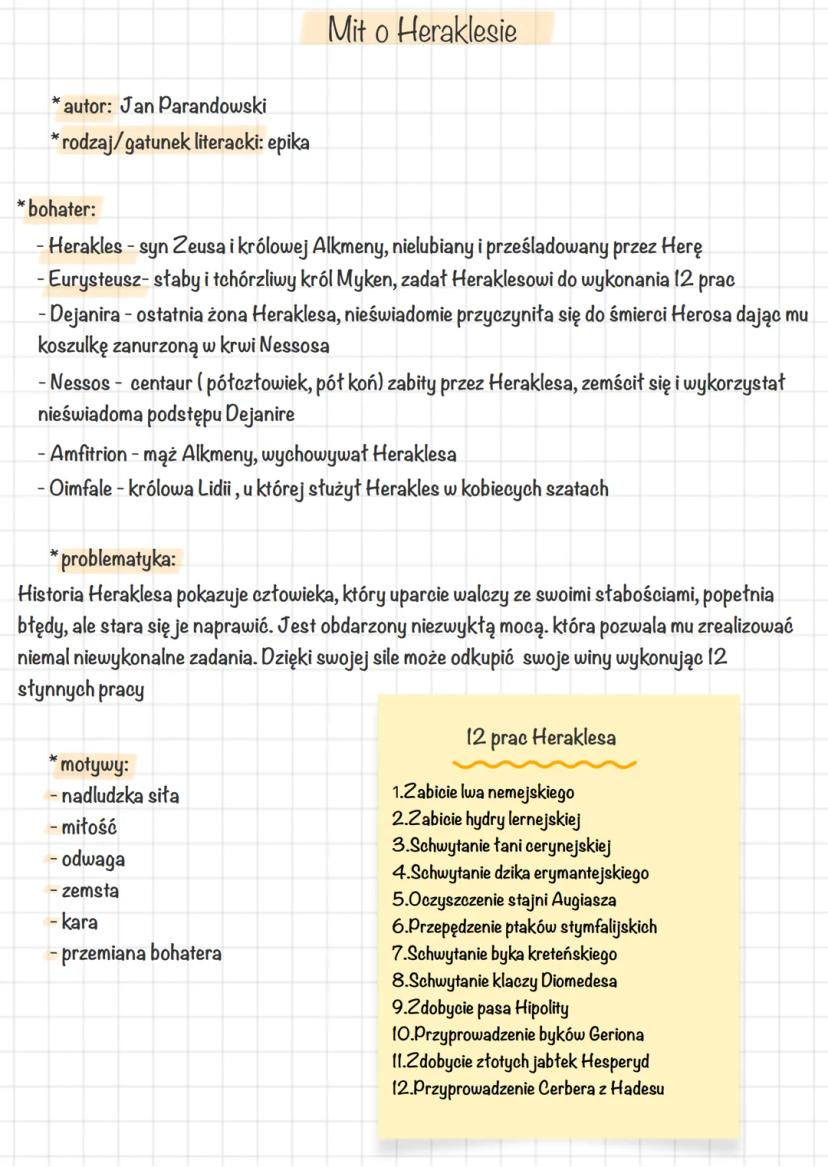 Mit o Heraklesie

*autor: Jan Parandowski
*rodzaj/gatunek literacki: epika

*bohater:
- Herakles - syn Zeusa i królowej Alkmeny, nielubiany i prześladowany przez Herę
- Eurysteusz- słaby i tchórzliwy król Myken, zadał Heraklesowi do wykonania 12 prac
- Dejanira - ostatnia żona Heraklesa, nieświadomie przyczyniła się do śmierci Herosa dając mu koszulkę zanurzoną w krwi Nessosa
- Nessos - centaur ( półczłowiek, pół koń) zabity przez Heraklesa, zemścił się i wykorzystał nieświadoma podstępu Dejanire
- Amfitrion - mąż Alkmeny, wychowywał Heraklesa
- Oimfale - królowa Lidii , u której służył Herakles w kobiecych szatach

*problematyka:
Historia Heraklesa pokazuje człowieka, który uparcie walczy ze swoimi słabościami, popełnia błędy, ale stara się je naprawić. Jest obdarzony niezwykłą mocą. która pozwala mu zrealizować niemal niewykonalne zadania. Dzięki swojej sile może odkupić swoje winy wykonując 12 słynnych pracy

*motywy:
- nadludzka siła
- miłość
- odwaga
- zemsta
- kara
- przemiana bohatera

12 prac Heraklesa
1.Zabicie lwa nemejskiego
2.Zabicie hydry lernejskiej
3.Schwytanie łani cerynejskiej
4.Schwytanie dzika erymantejskiego
5.Oczyszczenie stajni Augiasza
6.Przepędzenie ptaków stymfalijskich
7.Schwytanie byka kreteńskiego
8.Schwytanie klaczy Diomedesa
9.Zdobycie pasa Hipolity
10.Przyprowadzenie byków Geriona
11.Zdobycie złotych jabłek Hesperyd
12.Przyprowadzenie Cerbera z Hadesu